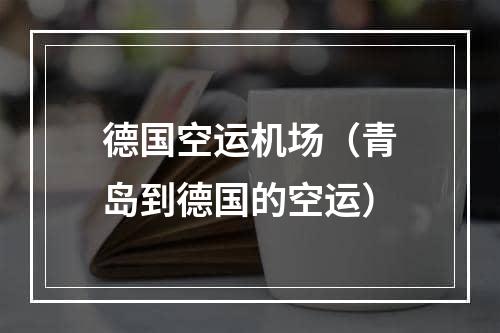 德国空运机场（青岛到德国的空运）